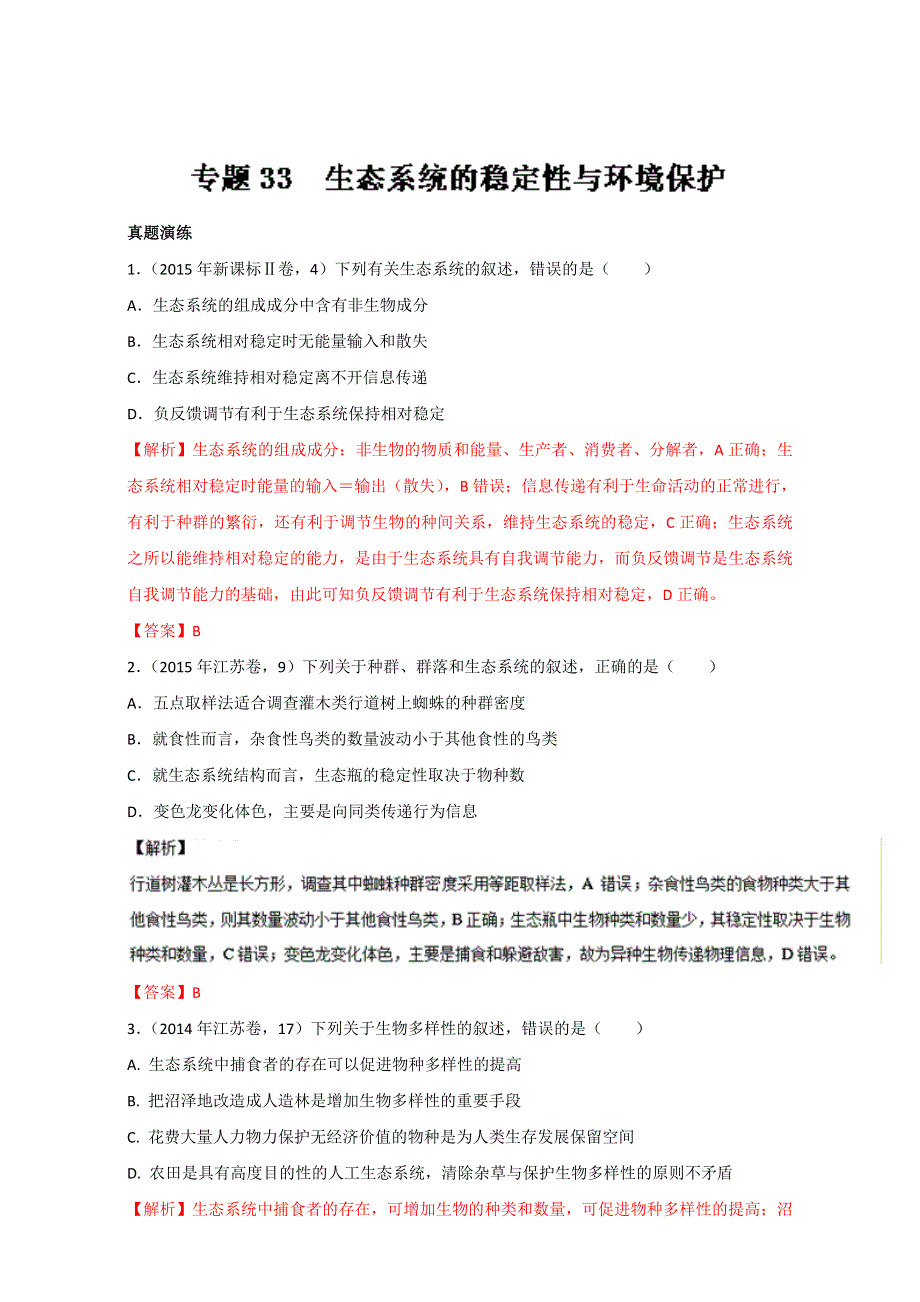 专题 33　生态系统的稳定性与环境保护

真题演练

1.（2015 年新课标Ⅱ卷，4）下列有关生态系统的叙述，错误的是（　　）

A．生态系统的组成成分中含有非生物成分

B．生态系统相对稳定时无能量输入和散失

C．生态系统维持相对稳定离不开信息传递

D．负反馈调节有利于生态系统保持相对稳定

【解析】生态系统的组成成分：非生物的物质和能量、生产者、消费者、分解者，A 正确；生态系统相对稳定时能量的输入＝输出（散失），B 错误；信息传递有利于生命活动的正常进行，有利于种群的繁衍，还有利于调节生物的种间关系，维持生态系统的稳定，C 正确；生态系统之所以能维持相对稳定的能力，是由于生态系统具有自我调节能力，而负反馈调节是生态系统自我调节能力的基础，由此可知负反馈调节有利于生态系统保持相对稳定，D 正确。

【答案】B

2.（2015 年江苏卷，9）下列关于种群、群落和生态系统的叙述，正确的是（　　）

A．五点取样法适合调查灌木类行道树上蜘蛛的种群密度

B．就食性而言，杂食性鸟类的数量波动小于其他食性的鸟类

C．就生态系统结构而言，生态瓶的稳定性取决于物种数

D．变色龙变化体色，主要是向同类传递行为信息

【解析】

行道树灌木丛是长方形，调查其中蜘蛛种群密度采用等距取样法，A 错误；杂食性鸟类的食物种类大于其他食性鸟类，则其数量波动小于其他食性鸟类，B 正确；生态瓶中生物种类和数量少，其稳定性取决于生物种类和数量，C 错误；变色龙变化体色，主要是捕食和躲避敌害，故为异种生物传递物理信息，D 错误。

【答案】B

3.（2014 年江苏卷，17）下列关于生物多样性的叙述，错误的是（　　）

A. 生态系统中捕食者的存在可以促进物种多样性的提高

B. 把沼泽地改造成人造林是增加生物多样性的重要手段

C. 花费大量人力物力保护无经济价值的物种是为人类生存发展保留空间

D. 农田是具有高度目的性的人工生态系统，清除杂草与保护生物多样性的原则不矛盾

【解析】生态系统中捕食者的存在，可增加生物的种类和数量，可促进物种多样性的提高；沼